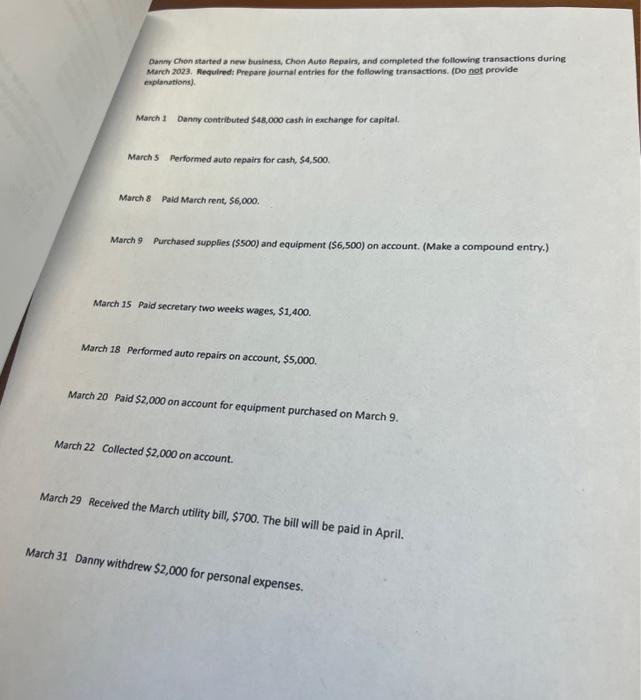 Danny Chon started a new business, Chon Auto Repairs, and completed the following transactions during March 2023. Required: Prepare journal entries for the following transactions. (Do not provide explanations).

March 1 Danny contributed $48,000 cash in exchange for capital.

March 5 Performed auto repairs for cash, $4,500.

March 8 Paid March rent, $6,000.

March 9 Purchased supplies ($500) and equipment ($6,500) on account. (Make a compound entry.)

March 15 Paid secretary two weeks wages, $1,400.

March 18 Performed auto repairs on account, $5,000.

March 20 Paid $2,000 on account for equipment purchased on March 9.

March 22 Collected $2,000 on account.

March 29 Received the March utility bill, $700. The bill will be paid in April.

March 31 Danny withdrew $2,000 for personal expenses.